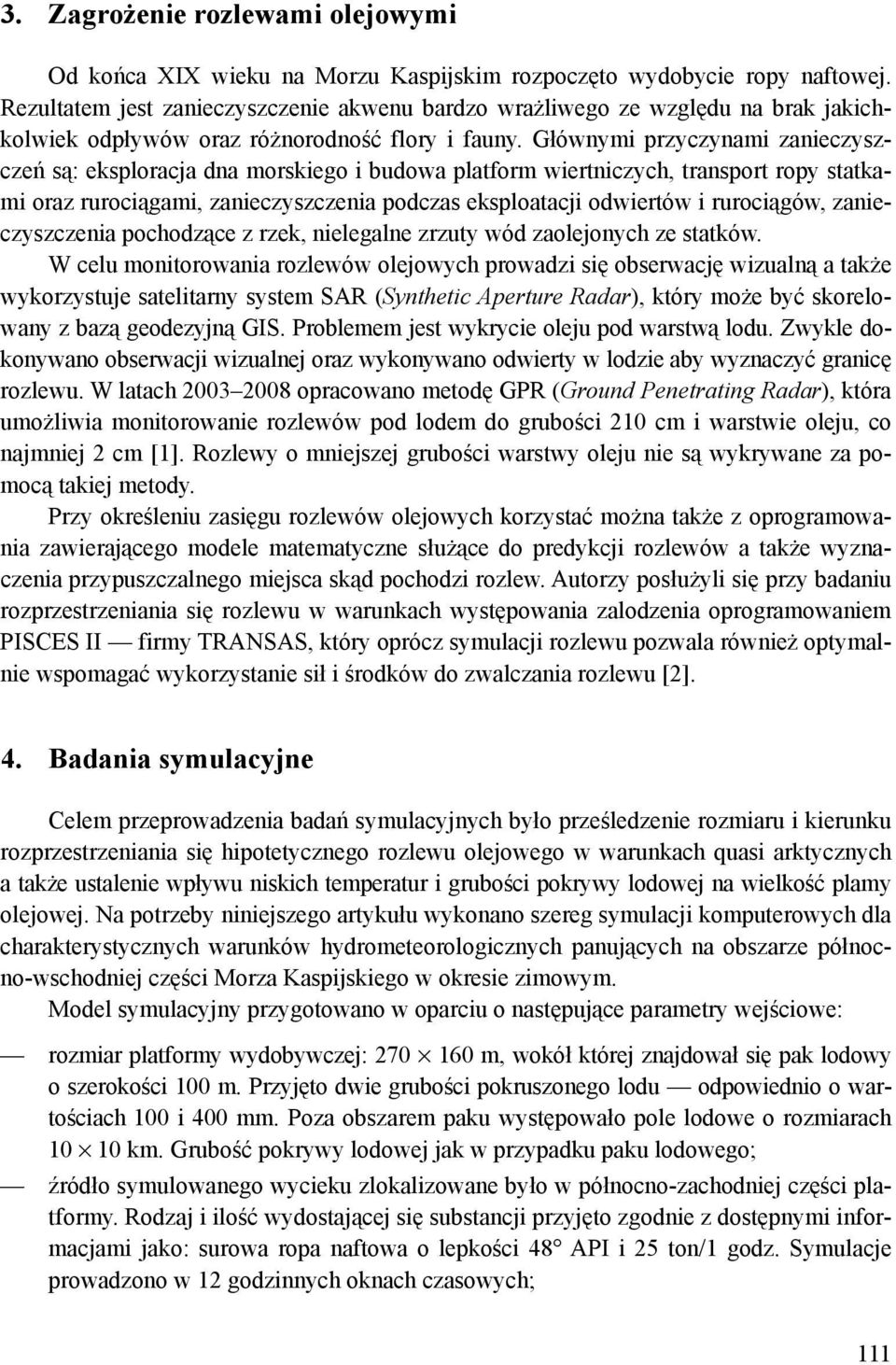 3. Zagrożenie rozlewami olejowymi

Od końca XIX wieku na Morzu Kaspijskim rozpoczęto wydobycie ropy naftowej. Rezultatem jest zanieczyszczenie akwenu bardzo wrażliwego ze względu na brak jakichkolwiek odpływów oraz różnorodność flory i fauny. Głównymi przyczynami zanieczyszczeń są: eksploracja dna morskiego i budowa platform wiertniczych, transport ropy statkami oraz rurociągami, zanieczyszczenia podczas eksploatacji odwiertów i rurociągów, zanieczyszczenia pochodzące z rzek, nielegalne zrzuty wód zaolejonych ze statków.
W celu monitorowania rozlewów olejowych prowadzi się obserwację wizualną a także wykorzystuje satelitarny system SAR (Synthetic Aperture Radar), który może być skorelowany z bazą geodezyjną GIS. Problemem jest wykrycie oleju pod warstwą lodu. Zwykle dokonywano obserwacji wizualnej oraz wykonywano odwierty w lodzie aby wyznaczyć granicę rozlewu. W latach 2003–2008 opracowano metodę GPR (Ground Penetrating Radar), która umożliwia monitorowanie rozlewów pod lodem do grubości 210 cm i warstwie oleju, co najmniej 2 cm [1]. Rozlewy o mniejszej grubości warstwy oleju nie są wykrywane za pomocą takiej metody.

Przy określeniu zasięgu rozlewów olejowych korzystać można także z oprogramowania zawierającego modele matematyczne służące do predykcji rozlewów a także wyznaczenia przypuszczalnego miejsca skąd pochodzi rozlew. Autorzy posłużyli się przy badaniu rozprzestrzeniania się rozlewu w warunkach występowania zalodzenia oprogramowaniem PISCES II — firmy TRANSAS, który oprócz symulacji rozlewu pozwala również optymalnie wspomagać wykorzystanie sił i środków do zwalczania rozlewu [2].

4. Badania symulacyjne

Celem przeprowadzenia badań symulacyjnych było prześledzenie rozmiaru i kierunku rozprzestrzeniania się hipotetycznego rozlewu olejowego w warunkach quasi arktycznych a także ustalenie wpływu niskich temperatur i grubości pokrywy lodowej na wielkość plamy olejowej. Na potrzeby niniejszego artykułu wykonano szereg symulacji komputerowych dla charakterystycznych warunków hydrometeorologicznych panujących na obszarze północno-wschodniej części Morza Kaspijskiego w okresie zimowym.

Model symulacyjny przygotowano w oparciu o następujące parametry wejściowe:

— rozmiar platformy wydobywczej: 270 $\times$ 160 m, wokół której znajdował się pak lodowy o szerokości 100 m. Przyjęto dwie grubości pokruszonego lodu — odpowiednio o wartościach 100 i 400 mm. Poza obszarem paku występowało pole lodowe o rozmiarach 10 $\times$ 10 km. Grubość pokrywy lodowej jak w przypadku paku lodowego;

— źródło symulowanego wycieku zlokalizowane było w północno-zachodniej części platformy. Rodzaj i ilość wydostającej się substancji przyjęto zgodnie z dostępnymi informacjami jako: surowa ropa naftowa o lepkości 48° API i 25 ton/1 godz. Symulacje prowadzono w 12 godzinnych oknach czasowych;

111